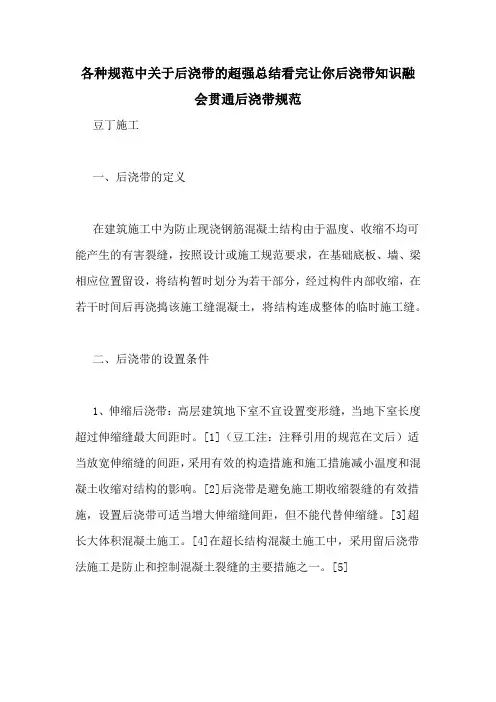 各种规范中关于后浇带的超强总结看完让你后浇带知识融会贯通后浇带规范

豆丁施工

一、后浇带的定义

在建筑施工中为防止现浇钢筋混凝土结构由于温度、收缩不均可能产生的有害裂缝，按照设计或施工规范要求，在基础底板、墙、梁相应位置留设，将结构暂时划分为若干部分，经过构件内部收缩，在若干时间后再浇捣该施工缝混凝土，将结构连成整体的临时施工缝。

二、后浇带的设置条件

1、伸缩后浇带：高层建筑地下室不宜设置变形缝，当地下室长度超过伸缩缝最大间距时。[1]（豆工注：注释引用的规范在文后）适当放宽伸缩缝的间距，采用有效的构造措施和施工措施减小温度和混凝土收缩对结构的影响。[2]后浇带是避免施工期收缩裂缝的有效措施，设置后浇带可适当增大伸缩缝间距，但不能代替伸缩缝。[3]超长大体积混凝土施工。[4]在超长结构混凝土施工中，采用留后浇带法施工是防止和控制混凝土裂缝的主要措施之一。[5]